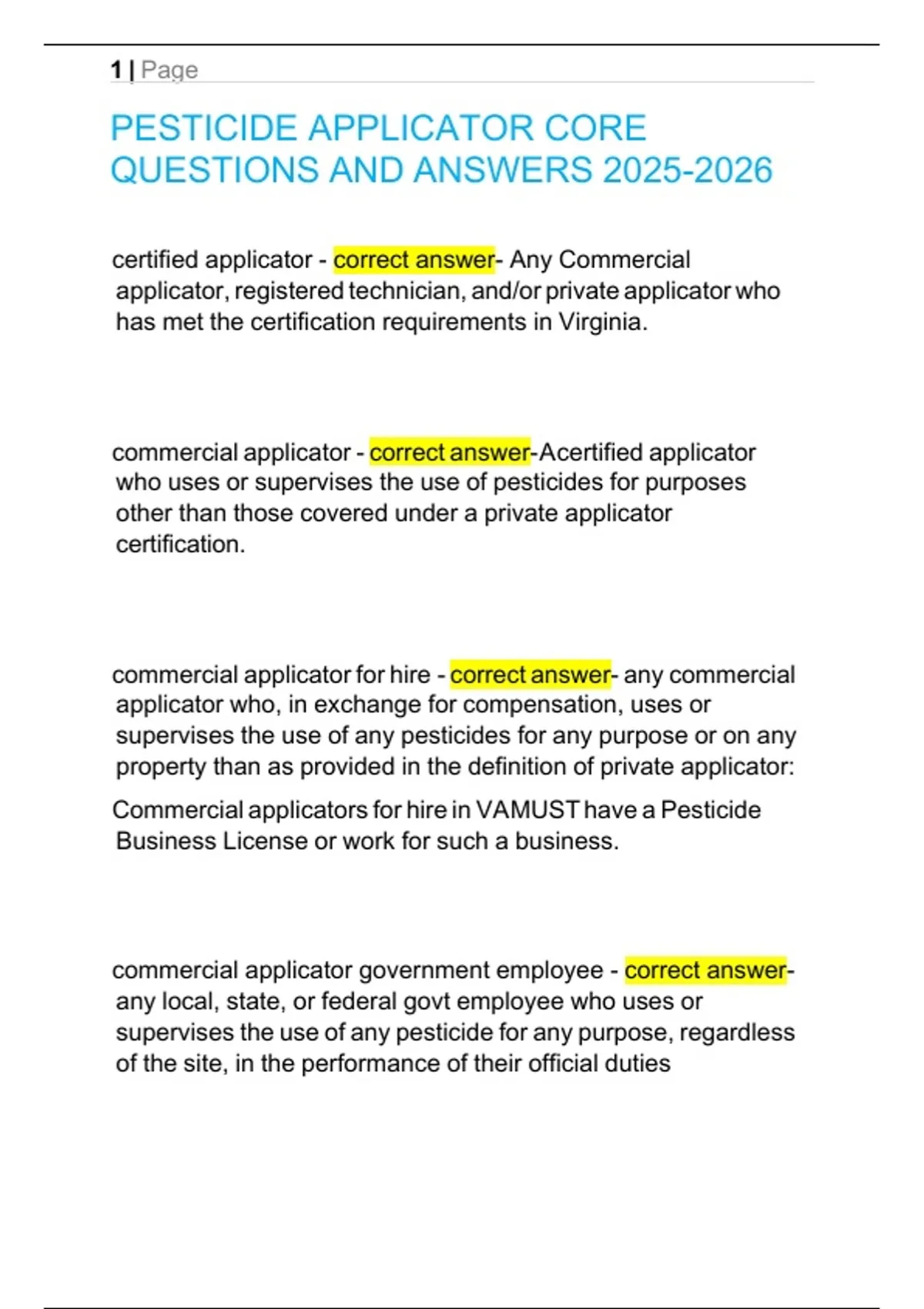 1 | Page

PESTICIDE APPLICATOR CORE QUESTIONS AND ANSWERS 2025-2026

certified applicator - correct answer- Any Commercial applicator, registered technician, and/or private applicator who has met the certification requirements in Virginia.

commercial applicator - correct answer-Acertified applicator who uses or supervises the use of pesticides for purposes other than those covered under a private applicator certification.

commercial applicator for hire - correct answer- any commercial applicator who, in exchange for compensation, uses or supervises the use of any pesticides for any purpose or on any property than as provided in the definition of private applicator:

Commercial applicators for hire in VAMUST have a Pesticide Business License or work for such a business.

commercial applicator government employee - correct answer- any local, state, or federal govt employee who uses or supervises the use of any pesticide for any purpose, regardless of the site, in the performance of their official duties